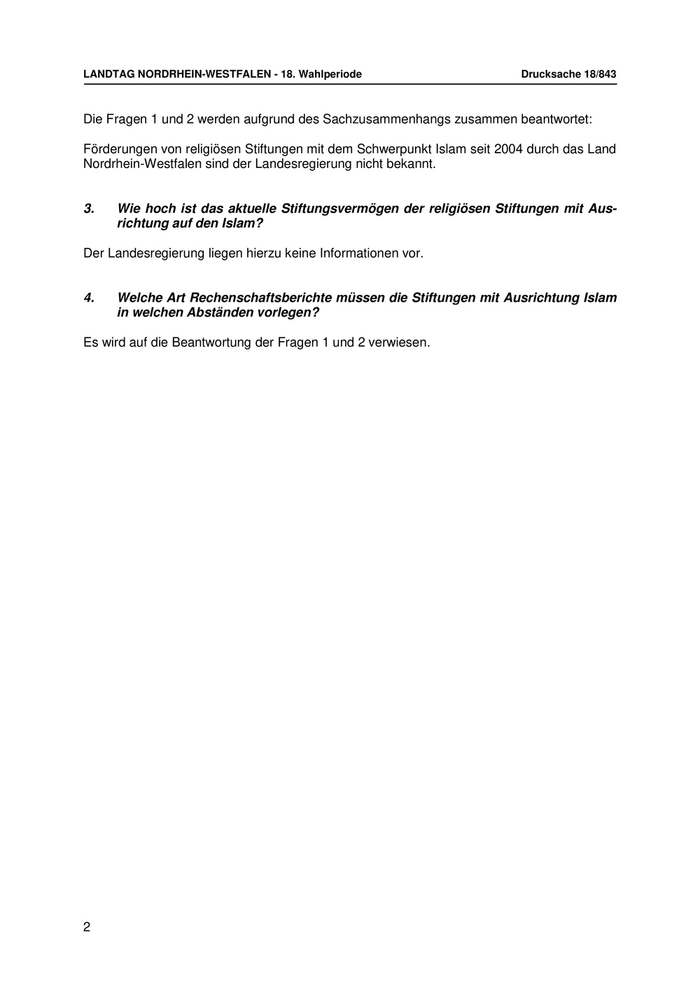 LANDTAG NORDRHEIN-WESTFALEN - 18. Wahlperiode

Drucksache 18/843

Die Fragen 1 und 2 werden aufgrund des Sachzusammenhangs zusammen beantwortet:

Förderungen von religiösen Stiftungen mit dem Schwerpunkt Islam seit 2004 durch das Land Nordrhein-Westfalen sind der Landesregierung nicht bekannt.

3. Wie hoch ist das aktuelle Stiftungsvermögen der religiösen Stiftungen mit Ausrichtung auf den Islam?

Der Landesregierung liegen hierzu keine Informationen vor.

4. Welche Art Rechenschaftsberichte müssen die Stiftungen mit Ausrichtung Islam in welchen Abständen vorlegen?

Es wird auf die Beantwortung der Fragen 1 und 2 verwiesen.

2